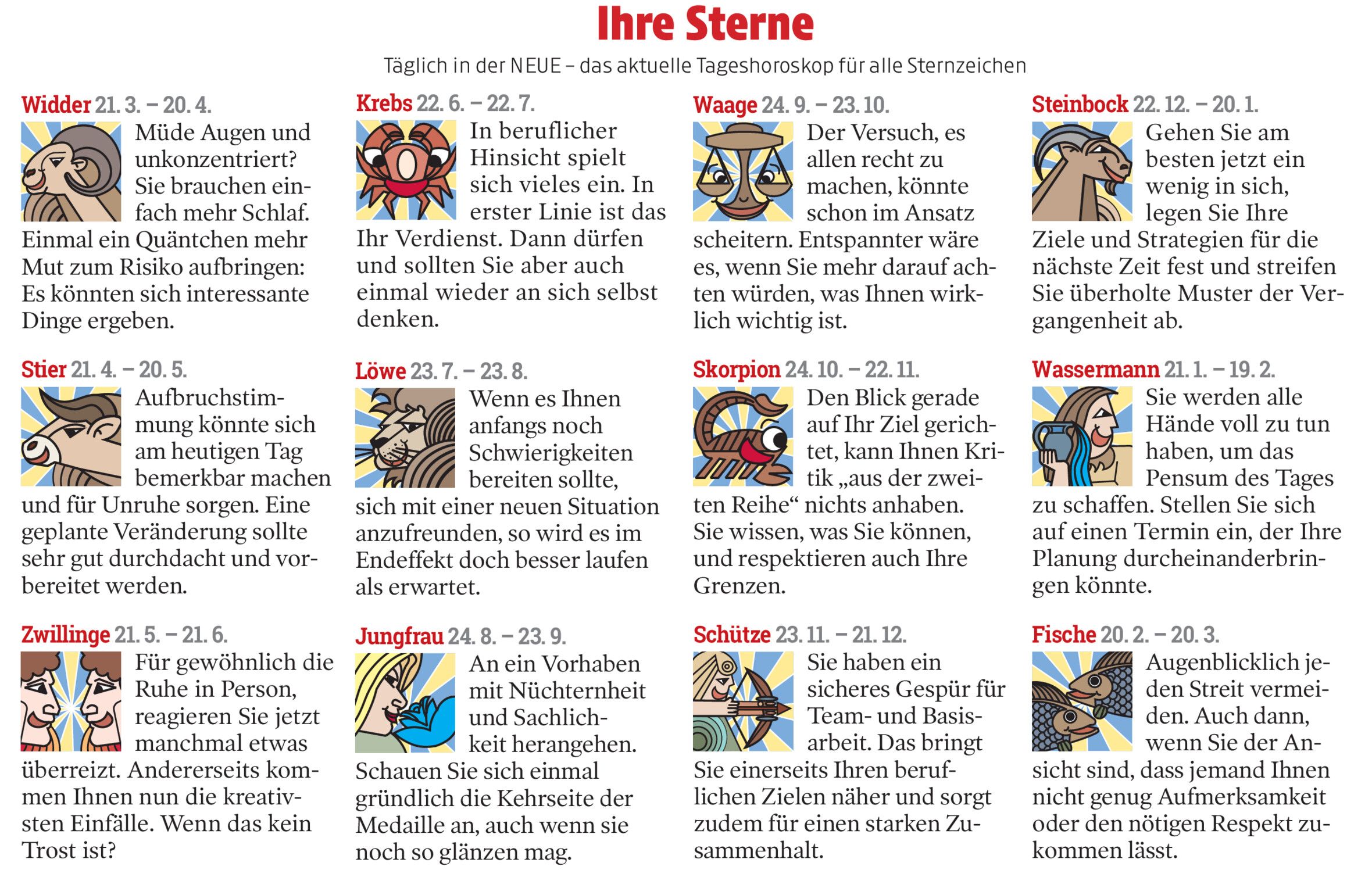 Ihre Sterne

Täglich in der NEUE – das aktuelle Tageshoroskop für alle Sternzeichen

Widder 21. 3. – 20. 4.

Müde Augen und unkonzentriert? Sie brauchen einfach mehr Schlaf. Einmal ein Quäntchen mehr Mut zum Risiko aufbringen: Es könnten sich interessante Dinge ergeben.

Stier 21. 4. – 20. 5.

Aufbruchstimmung könnte sich am heutigen Tag bemerkbar machen und für Unruhe sorgen. Eine geplante Veränderung sollte sehr gut durchdacht und vorbereitet werden.

Zwillinge 21. 5. – 21. 6.

Für gewöhnlich die Ruhe in Person, reagieren Sie jetzt manchmal etwas überreizt. Andererseits kommen Ihnen nun die kreativsten Einfälle. Wenn das kein Trost ist?

Krebs 22. 6. – 22. 7.

In beruflicher Hinsicht spielt sich vieles ein. In erster Linie ist das Ihr Verdienst. Dann dürfen und sollten Sie aber auch einmal wieder an sich selbst denken.

Löwe 23. 7. – 23. 8.

Wenn es Ihnen anfangs noch Schwierigkeiten bereiten sollte, sich mit einer neuen Situation anzufreunden, so wird es im Endeffekt doch besser laufen als erwartet.

Jungfrau 24. 8. – 23. 9.

An ein Vorhaben mit Nüchternheit und Sachlichkeit herangehen. Schauen Sie sich einmal gründlich die Kehrseite der Medaille an, auch wenn sie noch so glänzen mag.

Waage 24. 9. – 23. 10.

Der Versuch, es allen recht zu machen, könnte schon im Ansatz scheitern. Entspannter wäre es, wenn Sie mehr darauf achten würden, was Ihnen wirklich wichtig ist.

Skorpion 24. 10. – 22. 11.

Den Blick gerade auf Ihr Ziel gerichtet, kann Ihnen Kritik „aus der zweiten Reihe“ nichts anhaben. Sie wissen, was Sie können, und respektieren auch Ihre Grenzen.

Schütze 23. 11. – 21. 12.

Sie haben ein sicheres Gespür für Team- und Basisarbeit. Das bringt Sie einerseits Ihren beruflichen Zielen näher und sorgt zudem für einen starken Zusammenhalt.

Steinbock 22. 12. – 20. 1.

Gehen Sie am besten jetzt ein wenig in sich, legen Sie Ihre Ziele und Strategien für die nächste Zeit fest und streifen Sie überholte Muster der Vergangenheit ab.

Wassermann 21. 1. – 19. 2.

Sie werden alle Hände voll zu tun haben, um das Pensum des Tages zu schaffen. Stellen Sie sich auf einen Termin ein, der Ihre Planung durcheinanderbringen könnte.

Fische 20. 2. – 20. 3.

Augenblicklich jeden Streit vermeiden. Auch dann, wenn Sie der Ansicht sind, dass jemand Ihnen nicht genug Aufmerksamkeit oder den nötigen Respekt zukommen lässt.